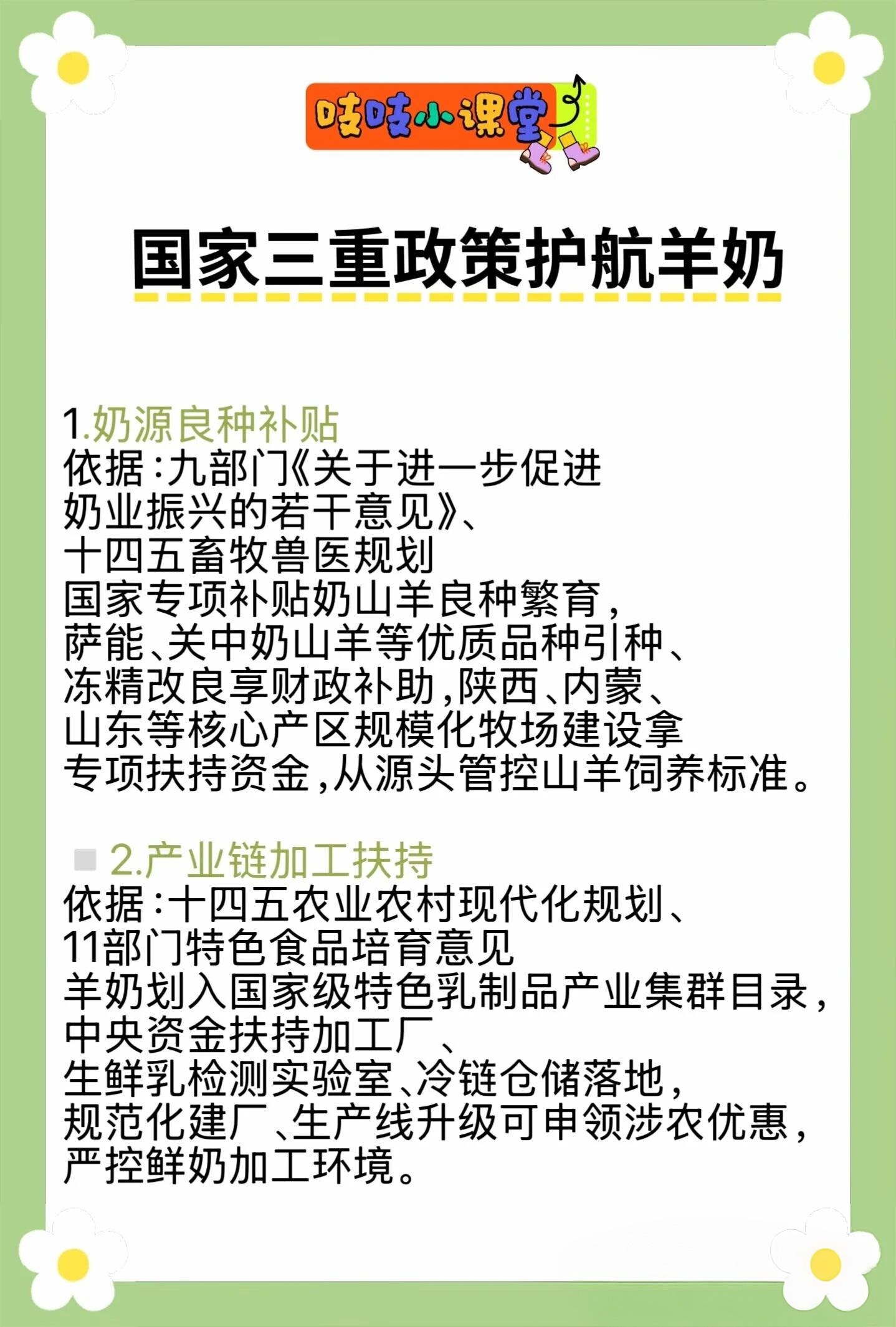 吱吱小课堂

国家三重政策护航羊奶

1.奶源良种补贴
依据:九部门《关于进一步促进奶业振兴的若干意见》、十四五畜牧兽医规划
国家专项补贴奶山羊良种繁育,萨能、关中奶山羊等优质品种引种、冻精改良享财政补助,陕西、内蒙、山东等核心产区规模化牧场建设拿专项扶持资金,从源头管控山羊饲养标准。

2.产业链加工扶持
依据:十四五农业农村现代化规划、11部门特色食品培育意见
羊奶划入国家级特色乳制品产业集群目录,中央资金扶持加工厂、生鲜乳检测实验室、冷链仓储落地,规范化建厂、生产线升级可申领涉农优惠,严控鲜奶加工环境。